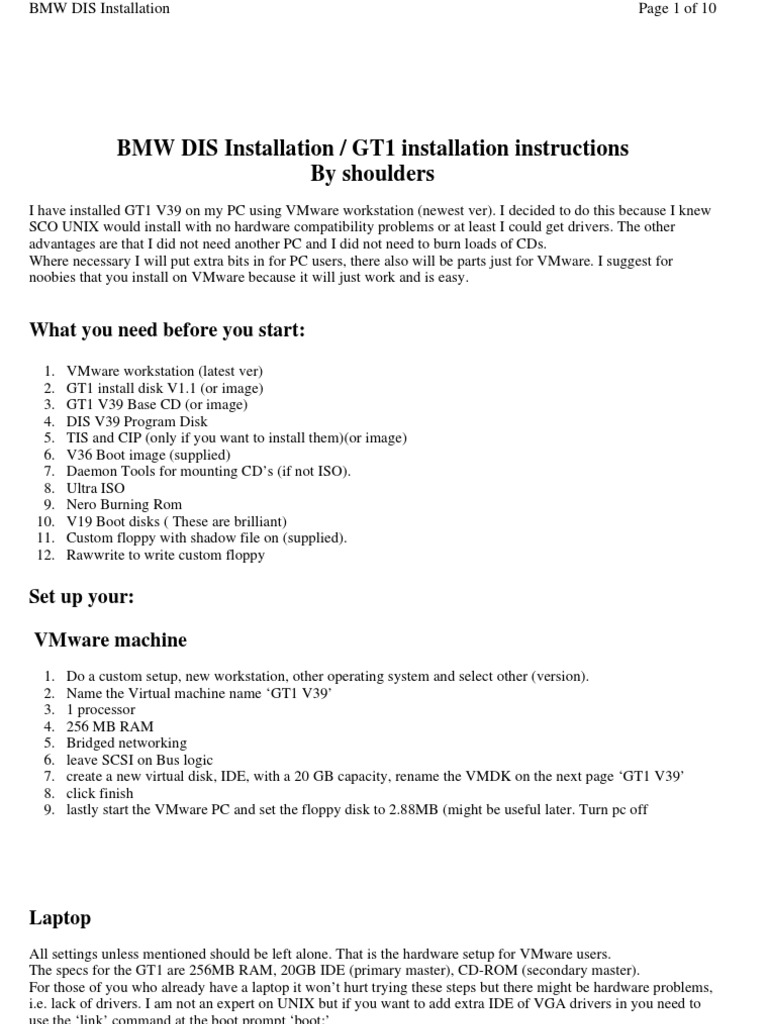 BMW DIS Installation

Page 1 of 10

BMW DIS Installation / GT1 installation instructions
By shoulders

I have installed GT1 V39 on my PC using VMware workstation (newest ver). I decided to do this because I knew SCO UNIX would install with no hardware compatibility problems or at least I could get drivers. The other advantages are that I did not need another PC and I did not need to burn loads of CDs.
Where necessary I will put extra bits in for PC users, there also will be parts just for VMware. I suggest for noobies that you install on VMware because it will just work and is easy.

What you need before you start:

1. VMware workstation (latest ver)
2. GT1 install disk V1.1 (or image)
3. GT1 V39 Base CD (or image)
4. DIS V39 Program Disk
5. TIS and CIP (only if you want to install them)(or image)
6. V36 Boot image (supplied)
7. Daemon Tools for mounting CD's (if not ISO).
8. Ultra ISO
9. Nero Burning Rom
10. V19 Boot disks ( These are brilliant)
11. Custom floppy with shadow file on (supplied).
12. Rawwrite to write custom floppy

Set up your:

VMware machine

1. Do a custom setup, new workstation, other operating system and select other (version).
2. Name the Virtual machine name 'GT1 V39'
3. 1 processor
4. 256 MB RAM
5. Bridged networking
6. leave SCSI on Bus logic
7. create a new virtual disk, IDE, with a 20 GB capacity, rename the VMDK on the next page 'GT1 V39'
8. click finish
9. lastly start the VMware PC and set the floppy disk to 2.88MB (might be useful later. Turn pc off

Laptop

All settings unless mentioned should be left alone. That is the hardware setup for VMware users.
The specs for the GT1 are 256MB RAM, 20GB IDE (primary master), CD-ROM (secondary master).
For those of you who already have a laptop it won't hurt trying these steps but there might be hardware problems, i.e. lack of drivers. I am not an expert on UNIX but if you want to add extra IDE of VGA drivers in you need to use the 'link' command at the boot prompt 'boot:'